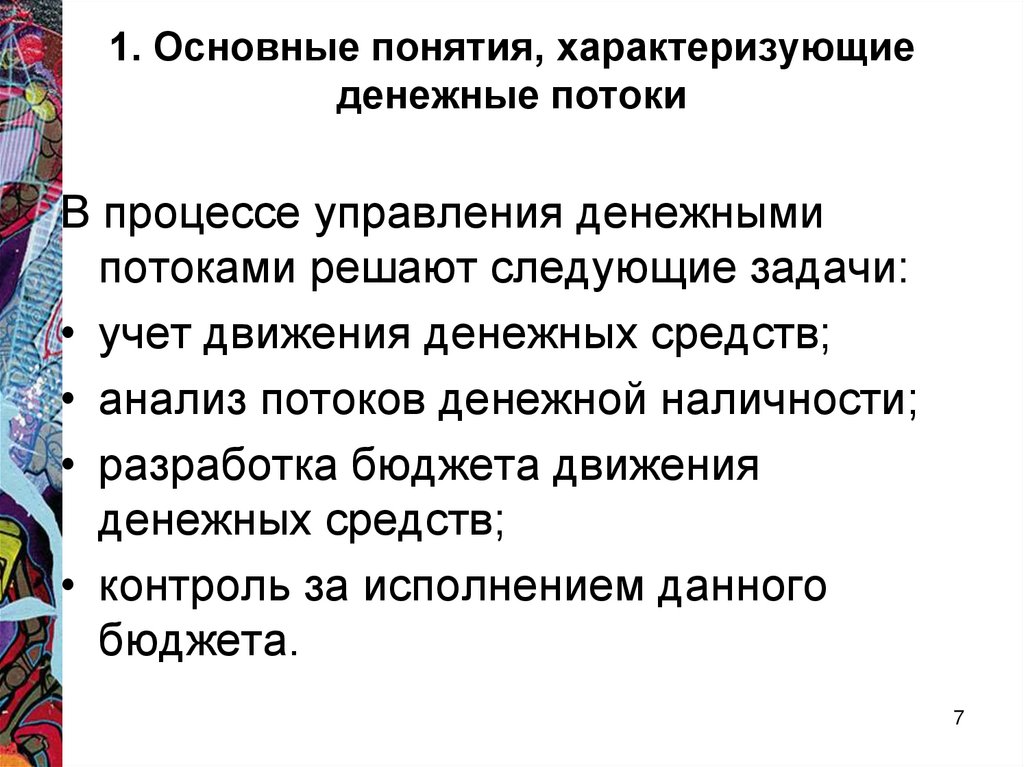 1. Основные понятия, характеризующие денежные потоки

В процессе управления денежными потоками решают следующие задачи:

• учет движения денежных средств;
• анализ потоков денежной наличности;
• разработка бюджета движения денежных средств;
• контроль за исполнением данного бюджета.

7